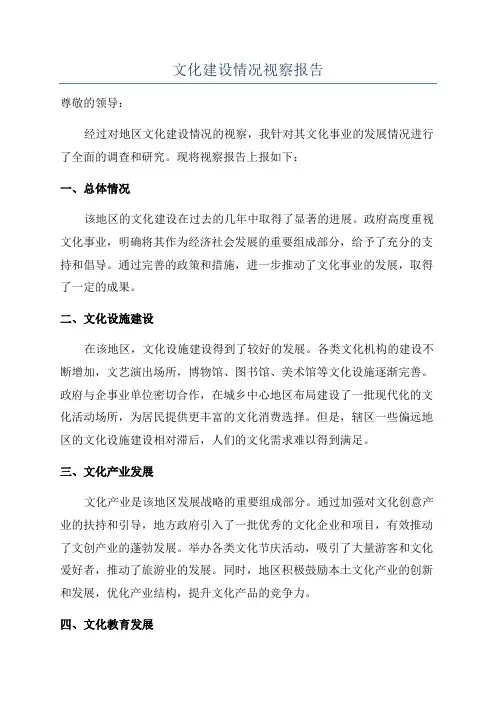 文化建设情况视察报告

尊敬的领导：

经过对地区文化建设情况的视察，我针对其文化事业的发展情况进行了全面的调查和研究。现将视察报告上报如下：

一、总体情况

该地区的文化建设在过去的几年中取得了显著的进展。政府高度重视文化事业，明确将其作为经济社会发展的重要组成部分，给予了充分的支持和倡导。通过完善的政策和措施，进一步推动了文化事业的发展，取得了一定的成果。

二、文化设施建设

在该地区，文化设施建设得到了较好的发展。各类文化机构的建设不断增加，文艺演出场所，博物馆、图书馆、美术馆等文化设施逐渐完善。政府与企事业单位密切合作，在城乡中心地区布局建设了一批现代化的文化活动场所，为居民提供更丰富的文化消费选择。但是，辖区一些偏远地区的文化设施建设相对滞后，人们的文化需求难以得到满足。

三、文化产业发展

文化产业是该地区发展战略的重要组成部分。通过加强对文化创意产业的扶持和引导，地方政府引入了一批优秀的文化企业和项目，有效推动了文创产业的蓬勃发展。举办各类文化节庆活动，吸引了大量游客和文化爱好者，推动了旅游业的发展。同时，地区积极鼓励本土文化产业的创新和发展，优化产业结构，提升文化产品的竞争力。

四、文化教育发展